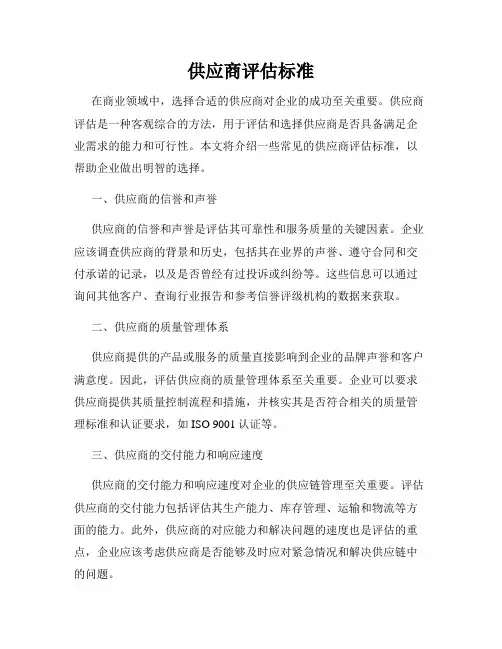 供应商评估标准

在商业领域中，选择合适的供应商对企业的成功至关重要。供应商评估是一种客观综合的方法，用于评估和选择供应商是否具备满足企业需求的能力和可行性。本文将介绍一些常见的供应商评估标准，以帮助企业做出明智的选择。

一、供应商的信誉和声誉

供应商的信誉和声誉是评估其可靠性和服务质量的关键因素。企业应该调查供应商的背景和历史，包括其在业界的声誉、遵守合同和交付承诺的记录，以及是否曾经有过投诉或纠纷等。这些信息可以通过询问其他客户、查询行业报告和参考信誉评级机构的数据来获取。

二、供应商的质量管理体系

供应商提供的产品或服务的质量直接影响到企业的品牌声誉和客户满意度。因此，评估供应商的质量管理体系至关重要。企业可以要求供应商提供其质量控制流程和措施，并核实其是否符合相关的质量管理标准和认证要求，如 ISO 9001 认证等。

三、供应商的交付能力和响应速度

供应商的交付能力和响应速度对企业的供应链管理至关重要。评估供应商的交付能力包括评估其生产能力、库存管理、运输和物流等方面的能力。此外，供应商的对应能力和解决问题的速度也是评估的重点，企业应该考虑供应商是否能够及时应对紧急情况和解决供应链中的问题。